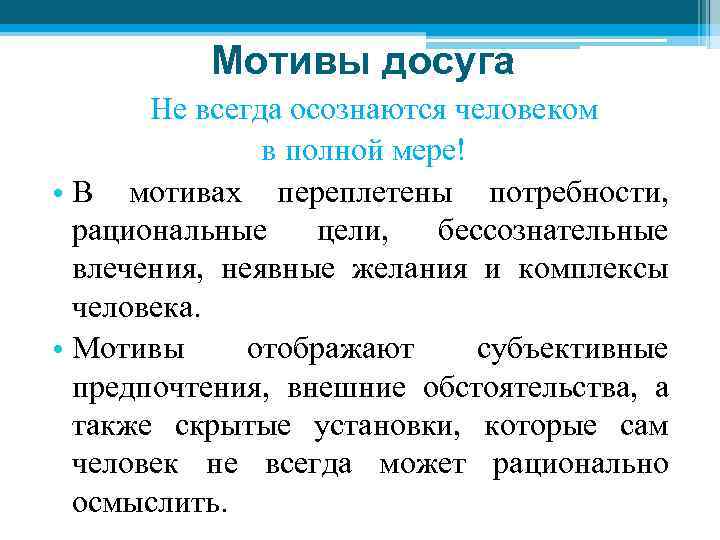 Мотивы досуга

Не всегда осознаются человеком в полной мере!

• В мотивах переплетены потребности, рациональные цели, бессознательные влечения, неявные желания и комплексы человека.

• Мотивы отображают субъективные предпочтения, внешние обстоятельства, а также скрытые установки, которые сам человек не всегда может рационально осмыслить.